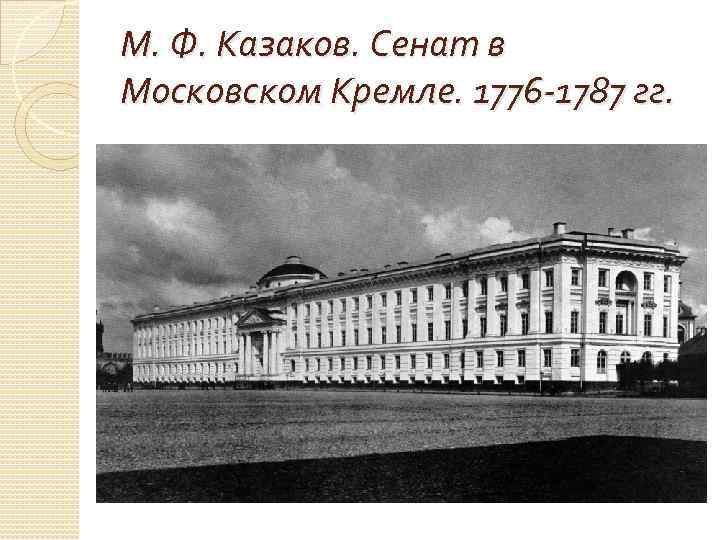 М. Ф. Казаков. Сенат в Московском Кремле. 1776-1787 гг.